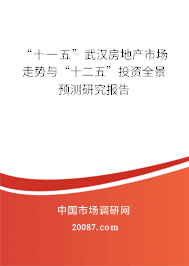 “十一五”武汉房地产市场走势与“十二五”投资全景预测研究报告

中国市场调研网

20087.com